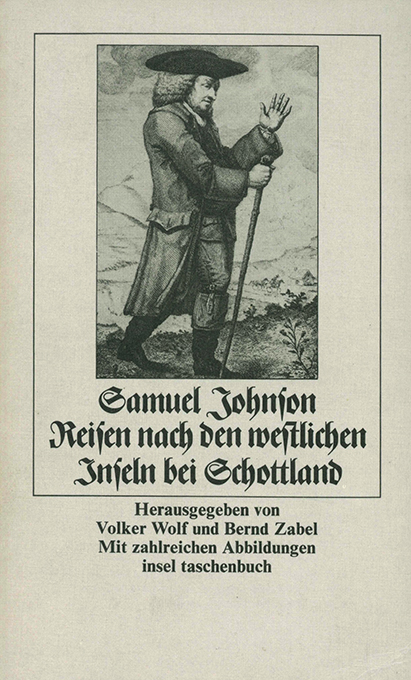 Samuel Johnson
Reisen nach den westlichen
Inseln bei Schottland

Herausgegeben von
Volker Wolf und Bernd Zabel
Mit zahlreichen Abbildungen
insel taschenbuch